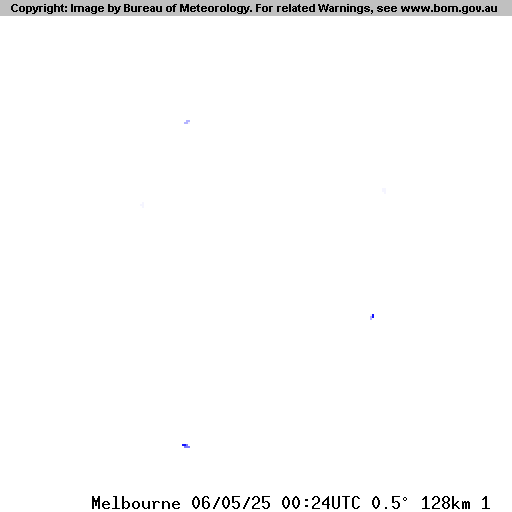 Copyright: Image by Bureau of Meteorology. For related Warnings, see www.bom.gov.au

Melbourne 06/05/25 00:24UTC 0.5° 128km 1